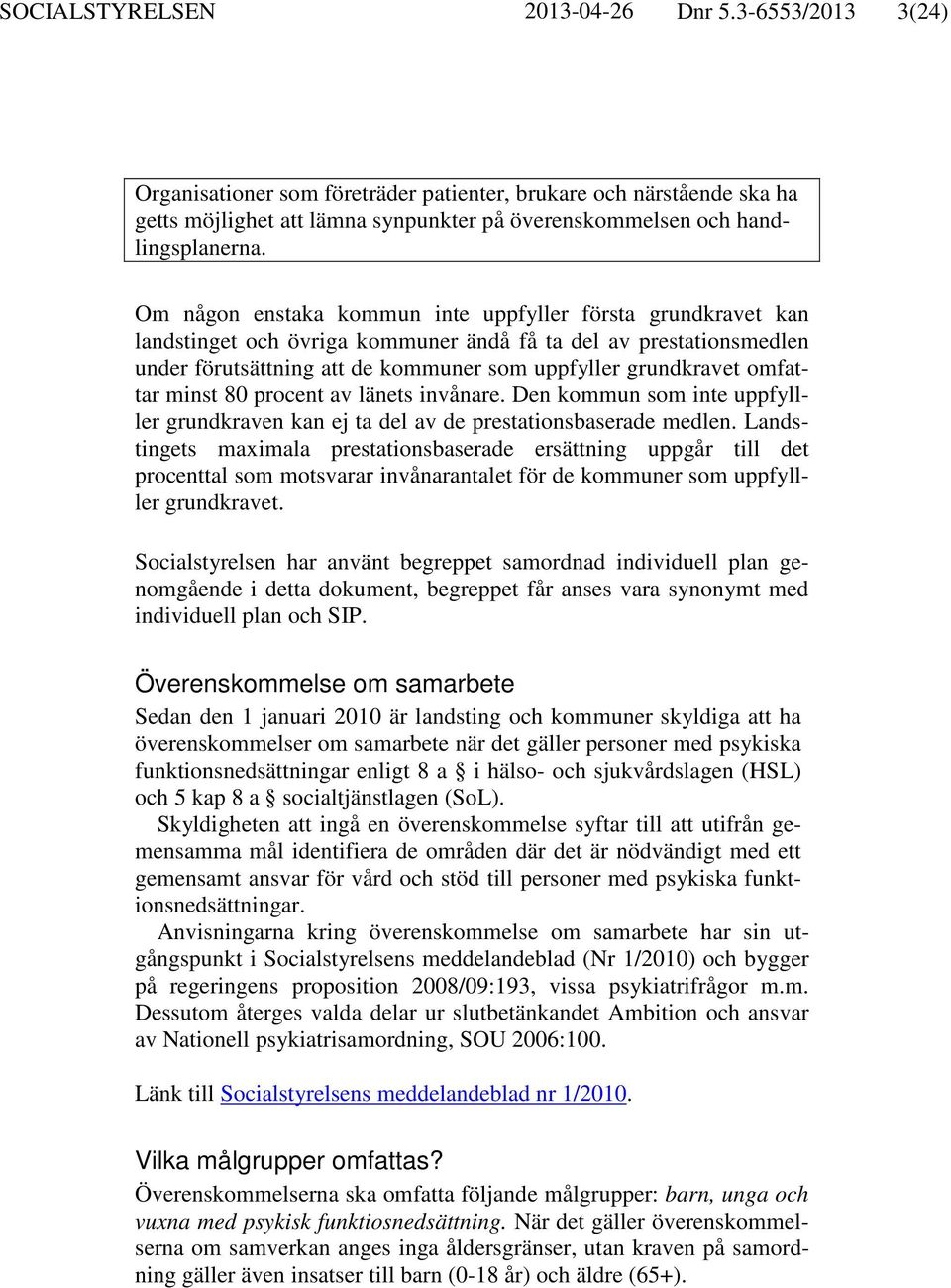 SOCIALSTYRELSEN 2013-04-26 Dnr 5.3-6553/2013 3(24)

Organisationer som företräder patienter, brukare och närstående ska ha getts möjlighet att lämna synpunkter på överenskommelsen och handlingsplanerna.

Om någon enstaka kommun inte uppfyller första grundkravet kan landstinget och övriga kommuner ändå få ta del av prestationsmedlen under förutsättning att de kommuner som uppfyller grundkravet omfattar minst 80 procent av länets invånare. Den kommun som inte uppfylller grundkraven kan ej ta del av de prestationsbaserade medlen. Landstingets maximala prestationsbaserade ersättning uppgår till det procenttal som motsvarar invånarantalet för de kommuner som uppfylller grundkravet.

Socialstyrelsen har använt begreppet samordnad individuell plan genomgående i detta dokument, begreppet får anses vara synonymt med individuell plan och SIP.

Överenskommelse om samarbete

Sedan den 1 januari 2010 är landsting och kommuner skyldiga att ha överenskommelser om samarbete när det gäller personer med psykiska funktionsnedsättningar enligt 8 a § i hälso- och sjukvårdslagen (HSL) och 5 kap 8 a § socialtjänstlagen (SoL).

Skyldigheten att ingå en överenskommelse syftar till att utifrån gemensamma mål identifiera de områden där det är nödvändigt med ett gemensamt ansvar för vård och stöd till personer med psykiska funktionsnedsättningar.

Anvisningarna kring överenskommelse om samarbete har sin utgångspunkt i Socialstyrelsens meddelandeblad (Nr 1/2010) och bygger på regeringens proposition 2008/09:193, vissa psykiatrifrågor m.m. Dessutom återges valda delar ur slutbetänkandet Ambition och ansvar av Nationell psykiatrisamordning, SOU 2006:100.

Länk till Socialstyrelsens meddelandeblad nr 1/2010.

Vilka målgrupper omfattas?

Överenskommelserna ska omfatta följande målgrupper: barn, unga och vuxna med psykisk funktiosnedsättning. När det gäller överenskommelserna om samverkan anges inga åldersgränser, utan kraven på samordning gäller även insatser till barn (0-18 år) och äldre (65+).